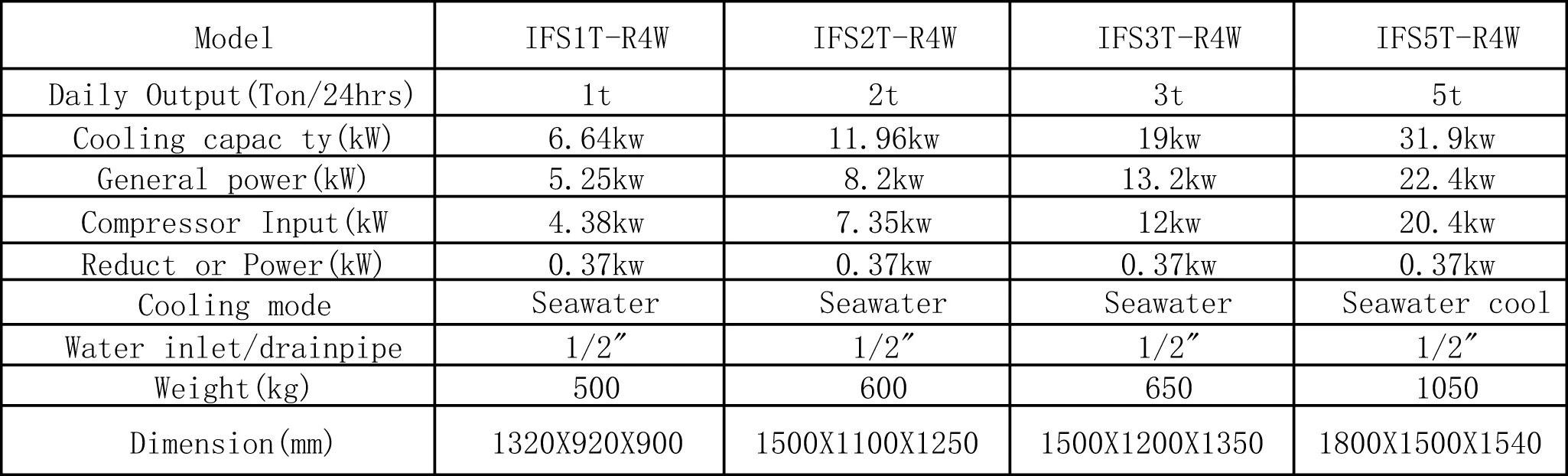 | Model | IFS1T-R4W | IFS2T-R4W | IFS3T-R4W | IFS5T-R4W |
|---|---|---|---|---|
| Daily Output(Ton/24hrs) | 1t | 2t | 3t | 5t |
| Cooling capac ty(kW) | 6.64kw | 11.96kw | 19kw | 31.9kw |
| General power(kW) | 5.25kw | 8.2kw | 13.2kw | 22.4kw |
| Compressor Input(kW | 4.38kw | 7.35kw | 12kw | 20.4kw |
| Reduct or Power(kW) | 0.37kw | 0.37kw | 0.37kw | 0.37kw |
| Cooling mode | Seawater | Seawater | Seawater | Seawater cool |
| Water inlet/drainpipe | 1/2" | 1/2" | 1/2" | 1/2" |
| Weight(kg) | 500 | 600 | 650 | 1050 |
| Dimension(mm) | 1320X920X900 | 1500X1100X1250 | 1500X1200X1350 | 1800X1500X1540 |